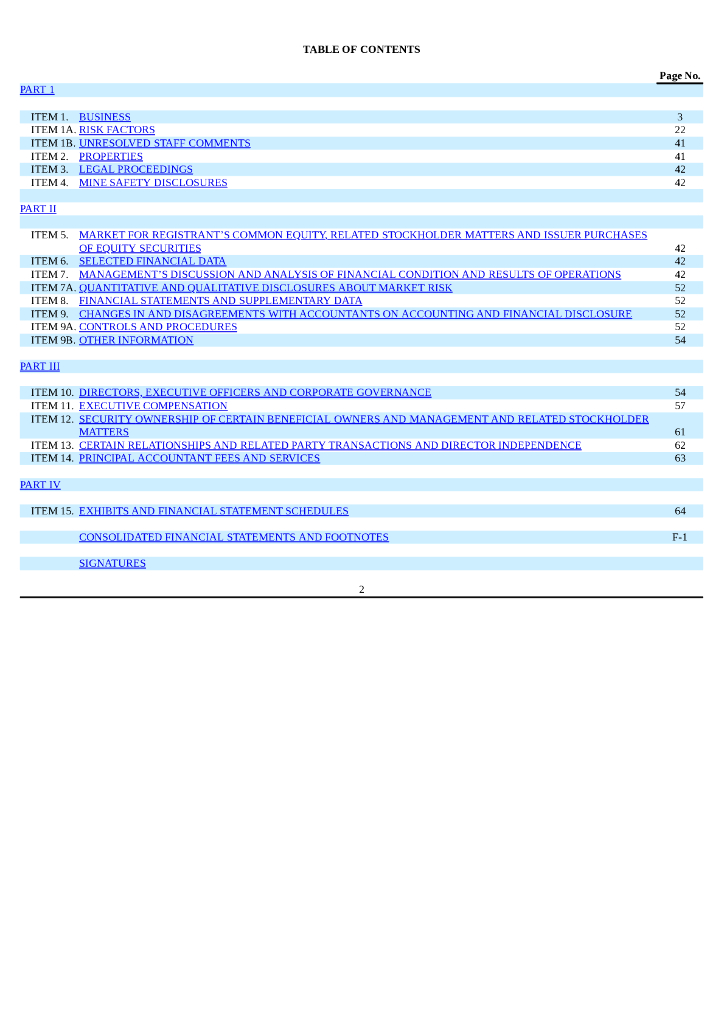 TABLE OF CONTENTS

| | | Page No. |
|---|---|---|
| PART 1 | | |
| ITEM 1. | BUSINESS | 3 |
| ITEM 1A. | RISK FACTORS | 22 |
| ITEM 1B. | UNRESOLVED STAFF COMMENTS | 41 |
| ITEM 2. | PROPERTIES | 41 |
| ITEM 3. | LEGAL PROCEEDINGS | 42 |
| ITEM 4. | MINE SAFETY DISCLOSURES | 42 |
| PART II | | |
| ITEM 5. | MARKET FOR REGISTRANT'S COMMON EQUITY, RELATED STOCKHOLDER MATTERS AND ISSUER PURCHASES OF EQUITY SECURITIES | 42 |
| ITEM 6. | SELECTED FINANCIAL DATA | 42 |
| ITEM 7. | MANAGEMENT'S DISCUSSION AND ANALYSIS OF FINANCIAL CONDITION AND RESULTS OF OPERATIONS | 42 |
| ITEM 7A. | QUANTITATIVE AND QUALITATIVE DISCLOSURES ABOUT MARKET RISK | 52 |
| ITEM 8. | FINANCIAL STATEMENTS AND SUPPLEMENTARY DATA | 52 |
| ITEM 9. | CHANGES IN AND DISAGREEMENTS WITH ACCOUNTANTS ON ACCOUNTING AND FINANCIAL DISCLOSURE | 52 |
| ITEM 9A. | CONTROLS AND PROCEDURES | 52 |
| ITEM 9B. | OTHER INFORMATION | 54 |
| PART III | | |
| ITEM 10. | DIRECTORS, EXECUTIVE OFFICERS AND CORPORATE GOVERNANCE | 54 |
| ITEM 11. | EXECUTIVE COMPENSATION | 57 |
| ITEM 12. | SECURITY OWNERSHIP OF CERTAIN BENEFICIAL OWNERS AND MANAGEMENT AND RELATED STOCKHOLDER MATTERS | 61 |
| ITEM 13. | CERTAIN RELATIONSHIPS AND RELATED PARTY TRANSACTIONS AND DIRECTOR INDEPENDENCE | 62 |
| ITEM 14. | PRINCIPAL ACCOUNTANT FEES AND SERVICES | 63 |
| PART IV | | |
| ITEM 15. | EXHIBITS AND FINANCIAL STATEMENT SCHEDULES | 64 |
| | CONSOLIDATED FINANCIAL STATEMENTS AND FOOTNOTES | F-1 |
| | SIGNATURES | |

2